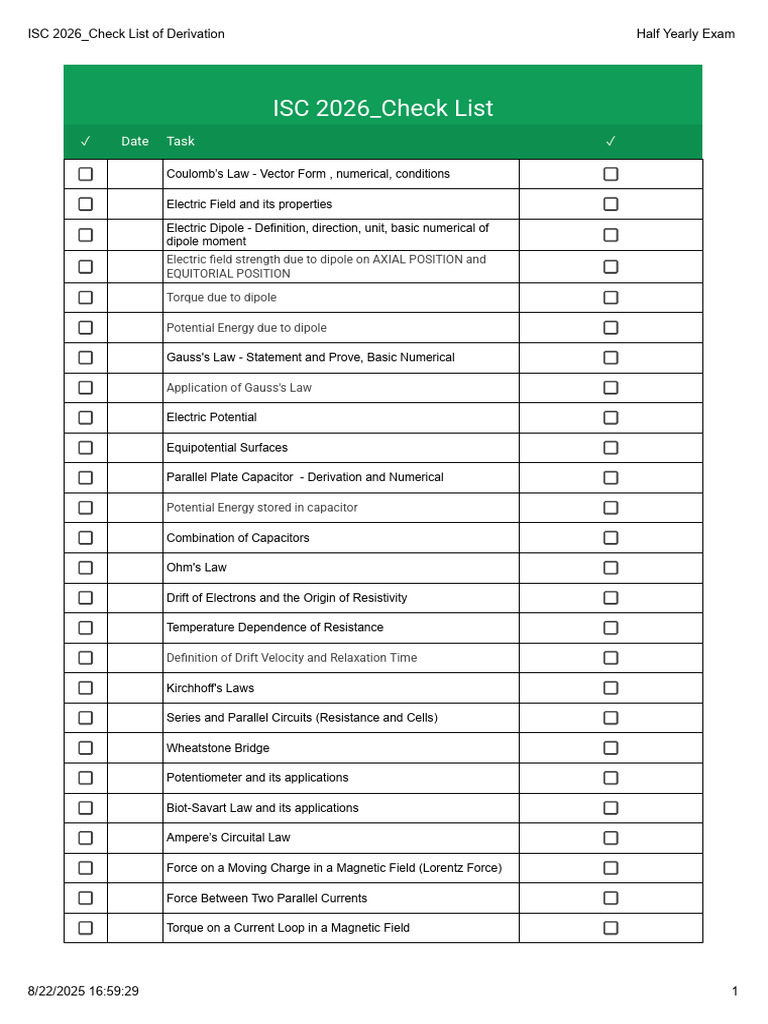 ISC 2026_Check List of Derivation

Half Yearly Exam

ISC 2026_Check List

| ✓ | Date | Task | ✓ |
|---|---|---|---|
| ☐ | | Coulomb's Law - Vector Form , numerical, conditions | ☐ |
| ☐ | | Electric Field and its properties | ☐ |
| ☐ | | Electric Dipole - Definition, direction, unit, basic numerical of dipole moment | ☐ |
| ☐ | | Electric field strength due to dipole on AXIAL POSITION and EQUITORIAL POSITION | ☐ |
| ☐ | | Torque due to dipole | ☐ |
| ☐ | | Potential Energy due to dipole | ☐ |
| ☐ | | Gauss's Law - Statement and Prove, Basic Numerical | ☐ |
| ☐ | | Application of Gauss's Law | ☐ |
| ☐ | | Electric Potential | ☐ |
| ☐ | | Equipotential Surfaces | ☐ |
| ☐ | | Parallel Plate Capacitor - Derivation and Numerical | ☐ |
| ☐ | | Potential Energy stored in capacitor | ☐ |
| ☐ | | Combination of Capacitors | ☐ |
| ☐ | | Ohm's Law | ☐ |
| ☐ | | Drift of Electrons and the Origin of Resistivity | ☐ |
| ☐ | | Temperature Dependence of Resistance | ☐ |
| ☐ | | Definition of Drift Velocity and Relaxation Time | ☐ |
| ☐ | | Kirchhoff's Laws | ☐ |
| ☐ | | Series and Parallel Circuits (Resistance and Cells) | ☐ |
| ☐ | | Wheatstone Bridge | ☐ |
| ☐ | | Potentiometer and its applications | ☐ |
| ☐ | | Biot-Savart Law and its applications | ☐ |
| ☐ | | Ampere's Circuital Law | ☐ |
| ☐ | | Force on a Moving Charge in a Magnetic Field (Lorentz Force) | ☐ |
| ☐ | | Force Between Two Parallel Currents | ☐ |
| ☐ | | Torque on a Current Loop in a Magnetic Field | ☐ |

8/22/2025 16:59:29

1